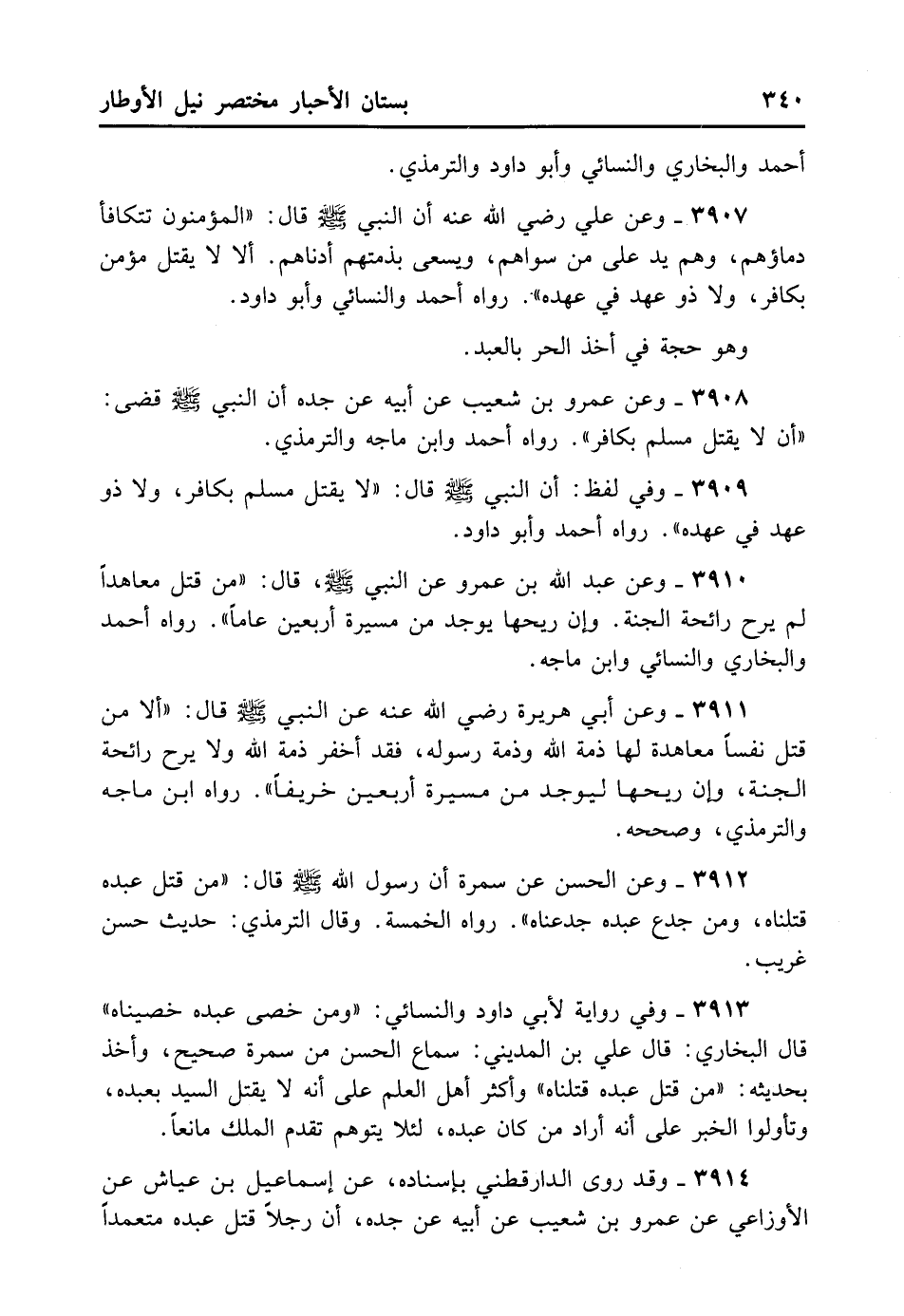 ٣٤٠ بستان الأحبار مختصر نيل الأوطار

أحمد والبخاري والنسائي وأبو داود والترمذي.

٣٩٠٧ ـ وعن علي رضي الله عنه أن النبي ﷺ قال: «المؤمنون تتكافأ دماؤهم، وهم يد على من سواهم، ويسعى بذمتهم أدناهم. ألا لا يقتل مؤمن بكافر، ولا ذو عهد في عهده». رواه أحمد والنسائي وأبو داود.

وهو حجة في أخذ الحر بالعبد.

٣٩٠٨ ـ وعن عمرو بن شعيب عن أبيه عن جده أن النبي ﷺ قضى: «أن لا يقتل مسلم بكافر». رواه أحمد وابن ماجه والترمذي.

٣٩٠٩ ـ وفي لفظ: أن النبي ﷺ قال: «لا يقتل مسلم بكافر، ولا ذو عهد في عهده». رواه أحمد وأبو داود.

٣٩١٠ ـ وعن عبد الله بن عمرو عن النبي ﷺ، قال: «من قتل معاهداً لم يرح رائحة الجنة. وإن ريحها يوجد من مسيرة أربعين عاماً». رواه أحمد والبخاري والنسائي وابن ماجه.

٣٩١١ ـ وعن أبي هريرة رضي الله عنه عن النبي ﷺ قال: «ألا من قتل نفساً معاهدة لها ذمة الله وذمة رسوله، فقد أخفر ذمة الله ولا يرح رائحة الجنة، وإن ريحها ليوجد من مسيرة أربعين خريفاً». رواه ابن ماجه والترمذي، وصححه.

٣٩١٢ ـ وعن الحسن عن سمرة أن رسول الله ﷺ قال: «من قتل عبده قتلناه، ومن جدع عبده جدعناه». رواه الخمسة. وقال الترمذي: حديث حسن غريب.

٣٩١٣ ـ وفي رواية لأبي داود والنسائي: «ومن خصى عبده خصيناه» قال البخاري: قال علي بن المديني: سماع الحسن من سمرة صحيح، وأخذ بحديثه: «من قتل عبده قتلناه» وأكثر أهل العلم على أنه لا يقتل السيد بعبده، وتأولوا الخبر على أنه أراد من كان عبده، لئلا يتوهم تقدم الملك مانعاً.

٣٩١٤ ـ وقد روى الدارقطني بإسناده، عن إسماعيل بن عياش عن الأوزاعي عن عمرو بن شعيب عن أبيه عن جده، أن رجلاً قتل عبده متعمداً